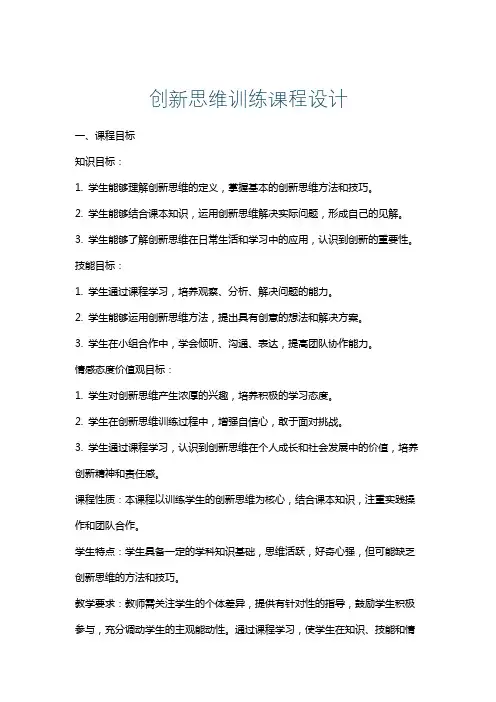 创新思维训练课程设计

一、课程目标

知识目标：

1. 学生能够理解创新思维的定义，掌握基本的创新思维方法和技巧。

2. 学生能够结合课本知识，运用创新思维解决实际问题，形成自己的见解。

3. 学生能够了解创新思维在日常生活和学习中的应用，认识到创新的重要性。

技能目标：

1. 学生通过课程学习，培养观察、分析、解决问题的能力。

2. 学生能够运用创新思维方法，提出具有创意的想法和解决方案。

3. 学生在小组合作中，学会倾听、沟通、表达，提高团队协作能力。

情感态度价值观目标：

1. 学生对创新思维产生浓厚的兴趣，培养积极的学习态度。

2. 学生在创新思维训练过程中，增强自信心，敢于面对挑战。

3. 学生通过课程学习，认识到创新思维在个人成长和社会发展中的价值，培养创新精神和责任感。

课程性质：本课程以训练学生的创新思维为核心，结合课本知识，注重实践操作和团队合作。

学生特点：学生具备一定的学科知识基础，思维活跃，好奇心强，但可能缺乏创新思维的方法和技巧。

教学要求：教师需关注学生的个体差异，提供有针对性的指导，鼓励学生积极参与，充分调动学生的主观能动性。通过课程学习，使学生在知识、技能和情